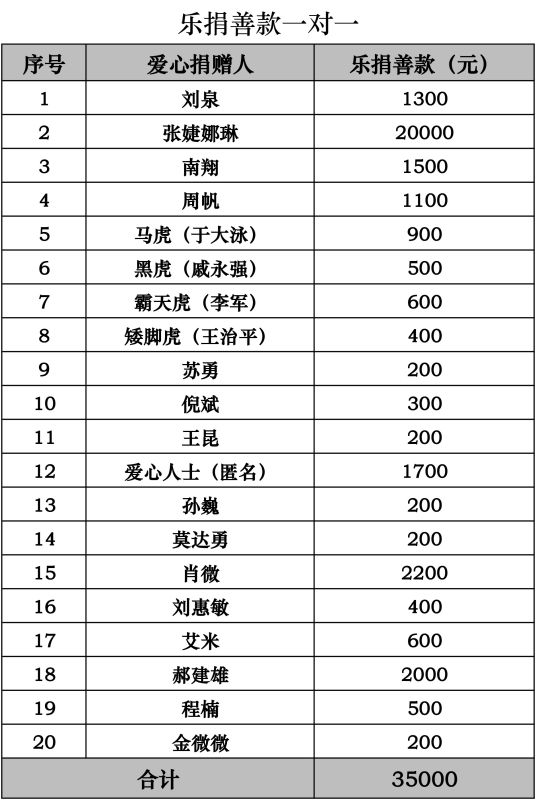 乐捐善款一对一

| 序号 | 爱心捐赠人 | 乐捐善款（元） |
|---|---|---|
| 1 | 刘泉 | 1300 |
| 2 | 张婕娜琳 | 20000 |
| 3 | 南翔 | 1500 |
| 4 | 周帆 | 1100 |
| 5 | 马虎（于大泳） | 900 |
| 6 | 黑虎（戚永强） | 500 |
| 7 | 霸天虎（李军） | 600 |
| 8 | 矮脚虎（王治平） | 400 |
| 9 | 苏勇 | 200 |
| 10 | 倪斌 | 300 |
| 11 | 王昆 | 200 |
| 12 | 爱心人士（匿名） | 1700 |
| 13 | 孙巍 | 200 |
| 14 | 莫达勇 | 200 |
| 15 | 肖微 | 2200 |
| 16 | 刘惠敏 | 400 |
| 17 | 艾米 | 600 |
| 18 | 郝建雄 | 2000 |
| 19 | 程楠 | 500 |
| 20 | 金微微 | 200 |
| 合计 |  | 35000 |